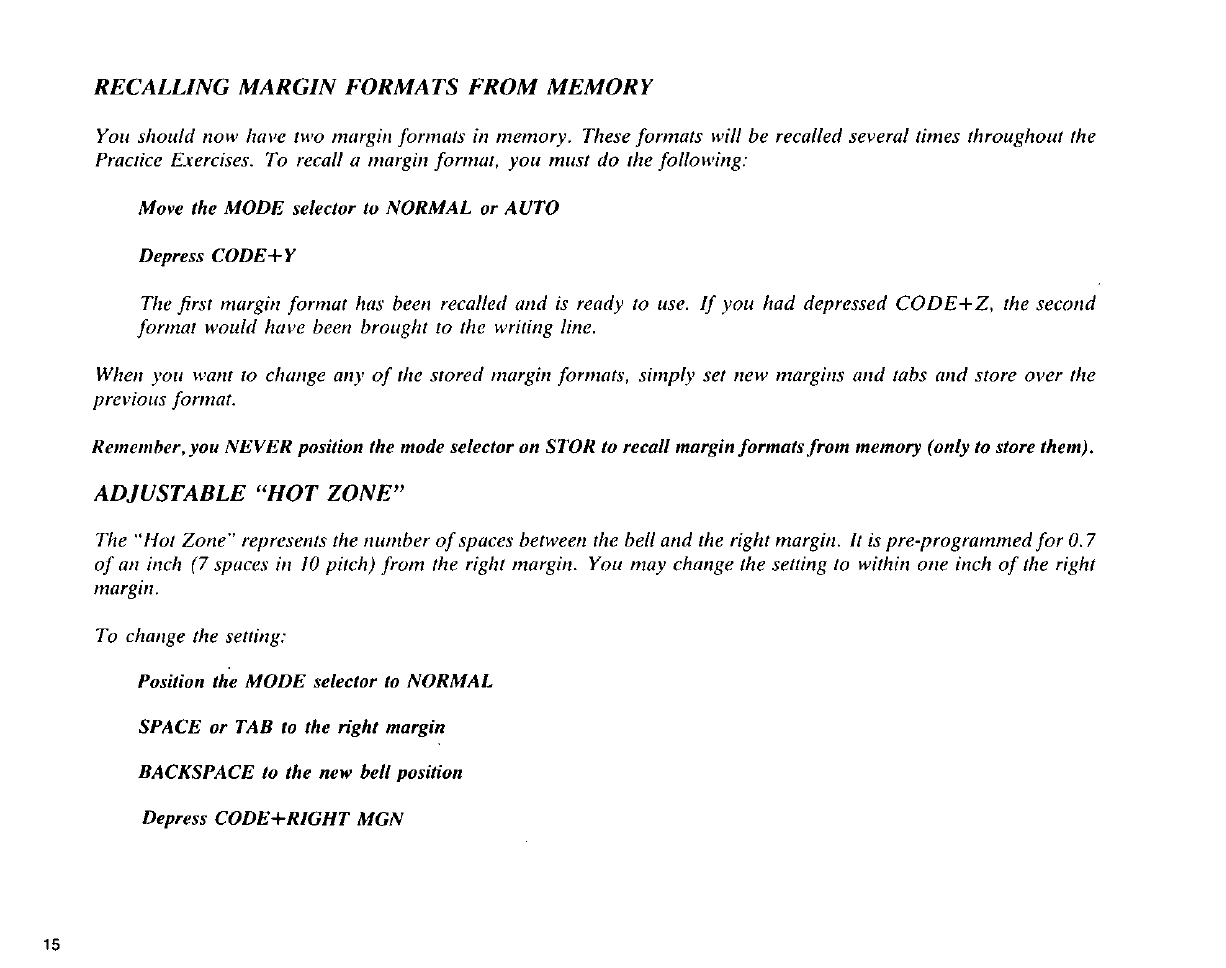 RECALLING MARGIN FORMATS FROM MEMORY

You should now have two margin formats in memory. These formats will be recalled several times throughout the Practice Exercises. To recall a margin format, you must do the following:

Move the MODE selector to NORMAL or AUTO

Depress CODE+Y

The first margin format has been recalled and is ready to use. If you had depressed CODE+Z, the second format would have been brought to the writing line.

When you want to change any of the stored margin formats, simply set new margins and tabs and store over the previous format.

Remember, you NEVER position the mode selector on STOR to recall margin formats from memory (only to store them).

ADJUSTABLE "HOT ZONE"

The "Hot Zone" represents the number of spaces between the bell and the right margin. It is pre-programmed for 0.7 of an inch (7 spaces in 10 pitch) from the right margin. You may change the setting to within one inch of the right margin.

To change the setting:

Position the MODE selector to NORMAL

SPACE or TAB to the right margin

BACKSPACE to the new bell position

Depress CODE+RIGHT MGN

15